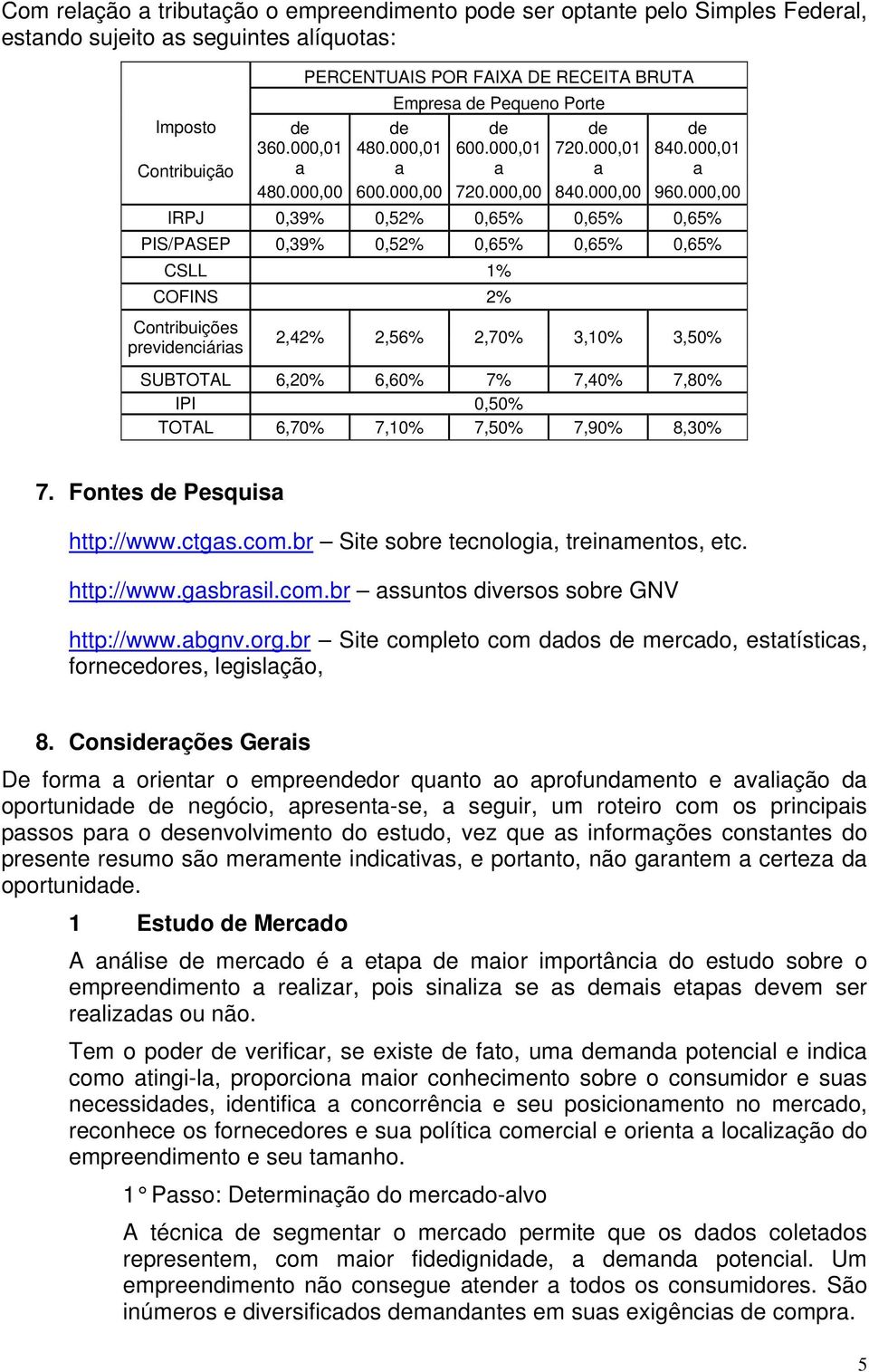 Com relação a tributação o empreendimento pode ser optante pelo Simples Federal, estando sujeito as seguintes alíquotas:

| Imposto Contribuição | PERCENTUAIS POR FAIXA DE RECEITA BRUTA Empresa de Pequeno Porte de 360.000,01 a 480.000,00 | de 480.000,01 a 600.000,00 | de 600.000,01 a 720.000,00 | de 720.000,01 a 840.000,00 | de 840.000,01 a 960.000,00 |
|---|---|---|---|---|---|
| IRPJ | 0,39% | 0,52% | 0,65% | 0,65% | 0,65% |
| PIS/PASEP | 0,39% | 0,52% | 0,65% | 0,65% | 0,65% |
| CSLL | | | 1% | | |
| COFINS | | | 2% | | |
| Contribuições previdenciárias | 2,42% | 2,56% | 2,70% | 3,10% | 3,50% |
| SUBTOTAL | 6,20% | 6,60% | 7% | 7,40% | 7,80% |
| IPI | | | 0,50% | | |
| TOTAL | 6,70% | 7,10% | 7,50% | 7,90% | 8,30% |

7. Fontes de Pesquisa

http://www.ctgas.com.br – Site sobre tecnologia, treinamentos, etc.

http://www.gasbrasil.com.br – assuntos diversos sobre GNV

http://www.abgnv.org.br – Site completo com dados de mercado, estatísticas, fornecedores, legislação,

8. Considerações Gerais

De forma a orientar o empreendedor quanto ao aprofundamento e avaliação da oportunidade de negócio, apresenta-se, a seguir, um roteiro com os principais passos para o desenvolvimento do estudo, vez que as informações constantes do presente resumo são meramente indicativas, e portanto, não garantem a certeza da oportunidade.

1 Estudo de Mercado

A análise de mercado é a etapa de maior importância do estudo sobre o empreendimento a realizar, pois sinaliza se as demais etapas devem ser realizadas ou não.

Tem o poder de verificar, se existe de fato, uma demanda potencial e indica como atingi-la, proporciona maior conhecimento sobre o consumidor e suas necessidades, identifica a concorrência e seu posicionamento no mercado, reconhece os fornecedores e sua política comercial e orienta a localização do empreendimento e seu tamanho.

1° Passo: Determinação do mercado-alvo

A técnica de segmentar o mercado permite que os dados coletados representem, com maior fidedignidade, a demanda potencial. Um empreendimento não consegue atender a todos os consumidores. São inúmeros e diversificados demandantes em suas exigências de compra.

5